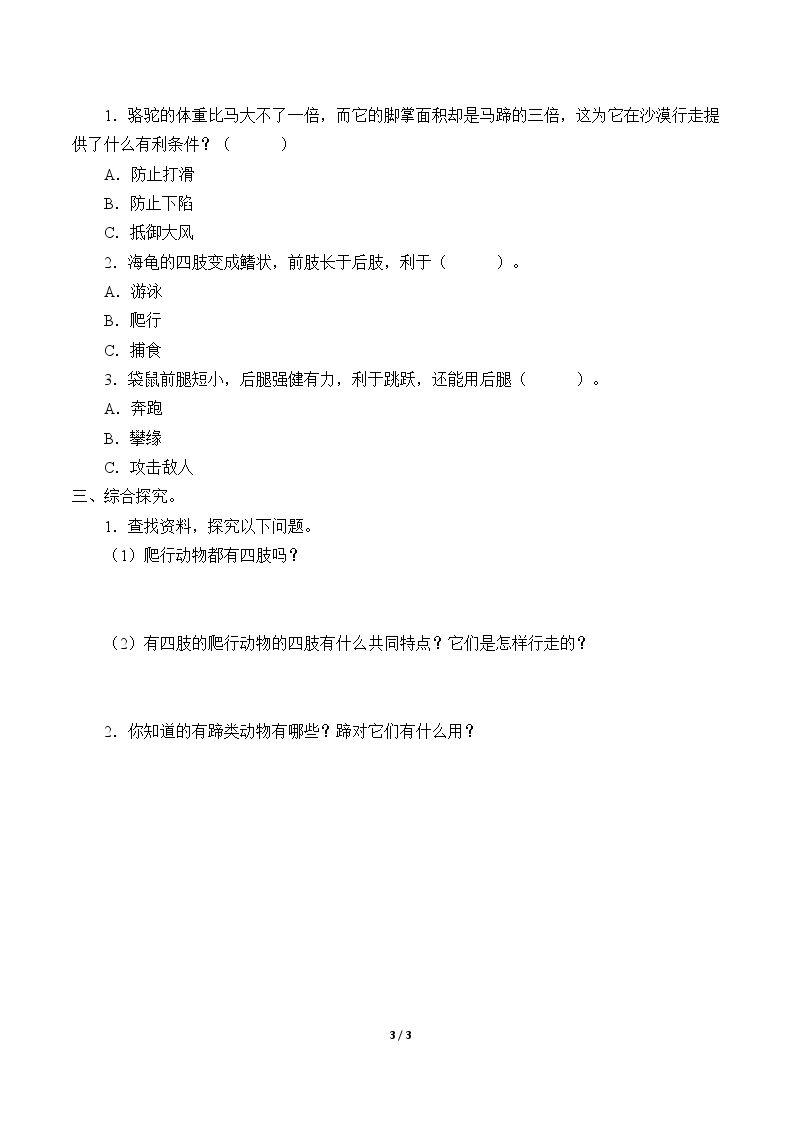 1．骆驼的体重比马大不了一倍，而它的脚掌面积却是马蹄的三倍，这为它在沙漠行走提供了什么有利条件？（ ）

A．防止打滑

B．防止下陷

C．抵御大风

2．海龟的四肢变成鳍状，前肢长于后肢，利于（ ）。

A．游泳

B．爬行

C．捕食

3．袋鼠前腿短小，后腿强健有力，利于跳跃，还能用后腿（ ）。

A．奔跑

B．攀缘

C．攻击敌人

三、综合探究。

1．查找资料，探究以下问题。

（1）爬行动物都有四肢吗？

（2）有四肢的爬行动物的四肢有什么共同特点？它们是怎样行走的？

2．你知道的有蹄类动物有哪些？蹄对它们有什么用？

3 / 3